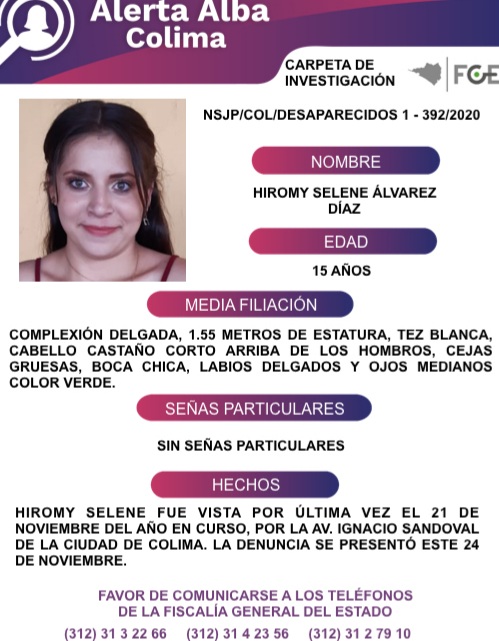 Alerta Alba Colima

CARPETA DE INVESTIGACIÓN

FGE

NSJP/COL/DESAPARECIDOS 1 - 392/2020

NOMBRE

HIROMY SELENE ÁLVAREZ DÍAZ

EDAD

15 AÑOS

MEDIA FILIACIÓN

COMPLEXIÓN DELGADA, 1.55 METROS DE ESTATURA, TEZ BLANCA, CABELLO CASTAÑO CORTO ARRIBA DE LOS HOMBROS, CEJAS GRUESAS, BOCA CHICA, LABIOS DELGADOS Y OJOS MEDIANOS COLOR VERDE.

SEÑAS PARTICULARES

SIN SEÑAS PARTICULARES

HECHOS

HIROMY SELENE FUE VISTA POR ÚLTIMA VEZ EL 21 DE NOVIEMBRE DEL AÑO EN CURSO, POR LA AV. IGNACIO SANDOVAL DE LA CIUDAD DE COLIMA. LA DENUNCIA SE PRESENTÓ ESTE 24 DE NOVIEMBRE.

FAVOR DE COMUNICARSE A LOS TELÉFONOS DE LA FISCALÍA GENERAL DEL ESTADO

(312) 31 3 22 66 (312) 31 4 23 56 (312) 31 2 79 10